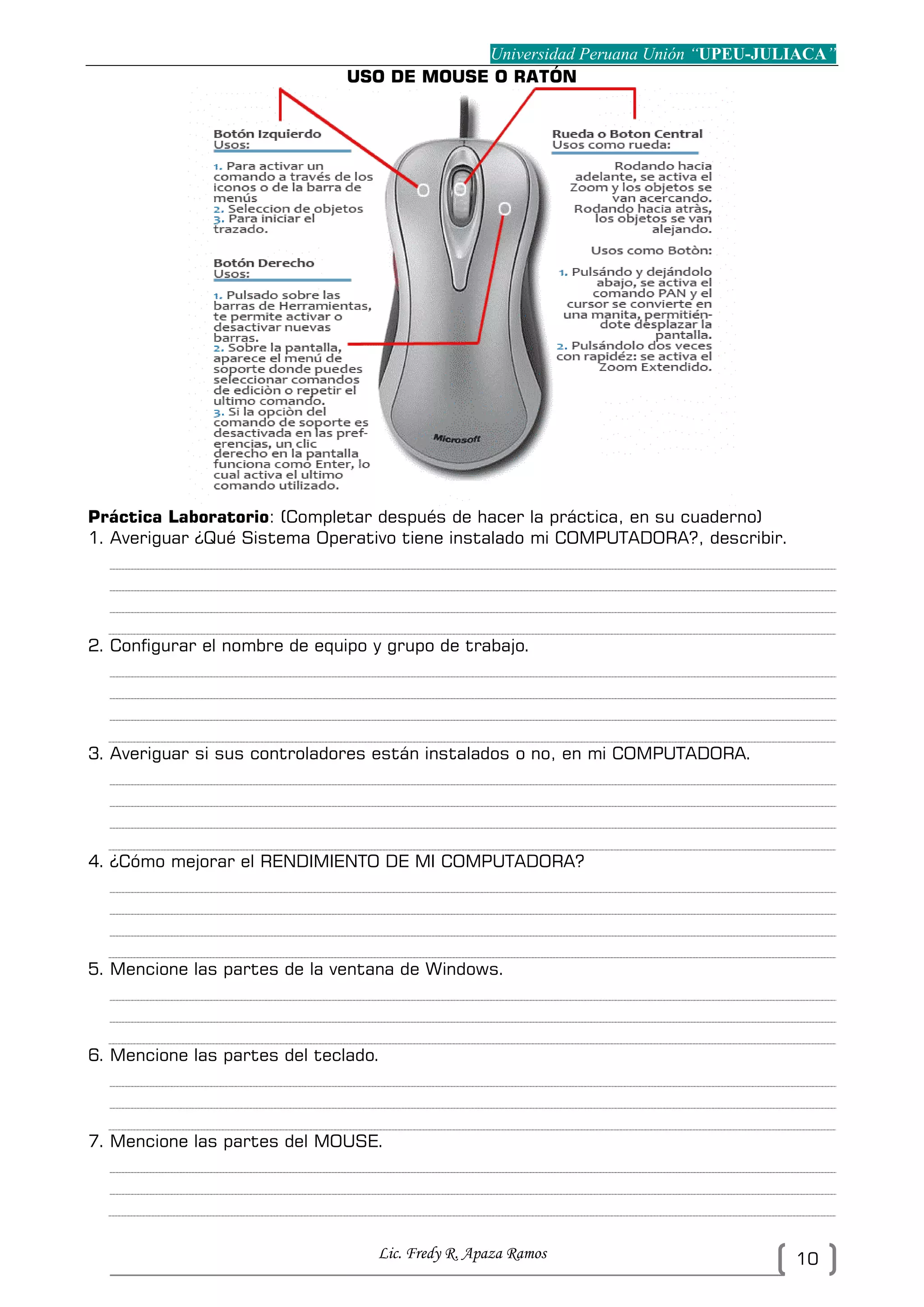 Universidad Peruana Unión "UPEU-JULIACA"

USO DE MOUSE O RATÓN

Botón Izquierdo
Usos:

1. Para activar un comando a través de los iconos o de la barra de menús
2. Seleccion de objetos
3. Para iniciar el trazado.

Botón Derecho
Usos:

1. Pulsado sobre las barras de Herramientas, te permite activar o desactivar nuevas barras.
2. Sobre la pantalla, aparece el menú de soporte donde puedes seleccionar comandos de ediciòn o repetir el ultimo comando.
3. Si la opciòn del comando de soporte es desactivada en las preferencias, un clic derecho en la pantalla funciona como Enter, lo cual activa el ultimo comando utilizado.

Microsoft

Rueda o Boton Central
Usos como rueda:

Rodando hacia adelante, se activa el Zoom y los objetos se van acercando. Rodando hacia atràs, los objetos se van alejando.

Usos como Botòn:

1. Pulsándo y dejándolo abajo, se activa el comando PAN y el cursor se convierte en una manita, permitiéndote desplazar la pantalla.
2. Pulsándolo dos veces con rapidéz: se activa el Zoom Extendido.

Práctica Laboratorio: (Completar después de hacer la práctica, en su cuaderno)
1. Averiguar ¿Qué Sistema Operativo tiene instalado mi COMPUTADORA?, describir.

2. Configurar el nombre de equipo y grupo de trabajo.

3. Averiguar si sus controladores están instalados o no, en mi COMPUTADORA.

4. ¿Cómo mejorar el RENDIMIENTO DE MI COMPUTADORA?

5. Mencione las partes de la ventana de Windows.

6. Mencione las partes del teclado.

7. Mencione las partes del MOUSE.

Lic. Fredy R. Apaza Ramos

10